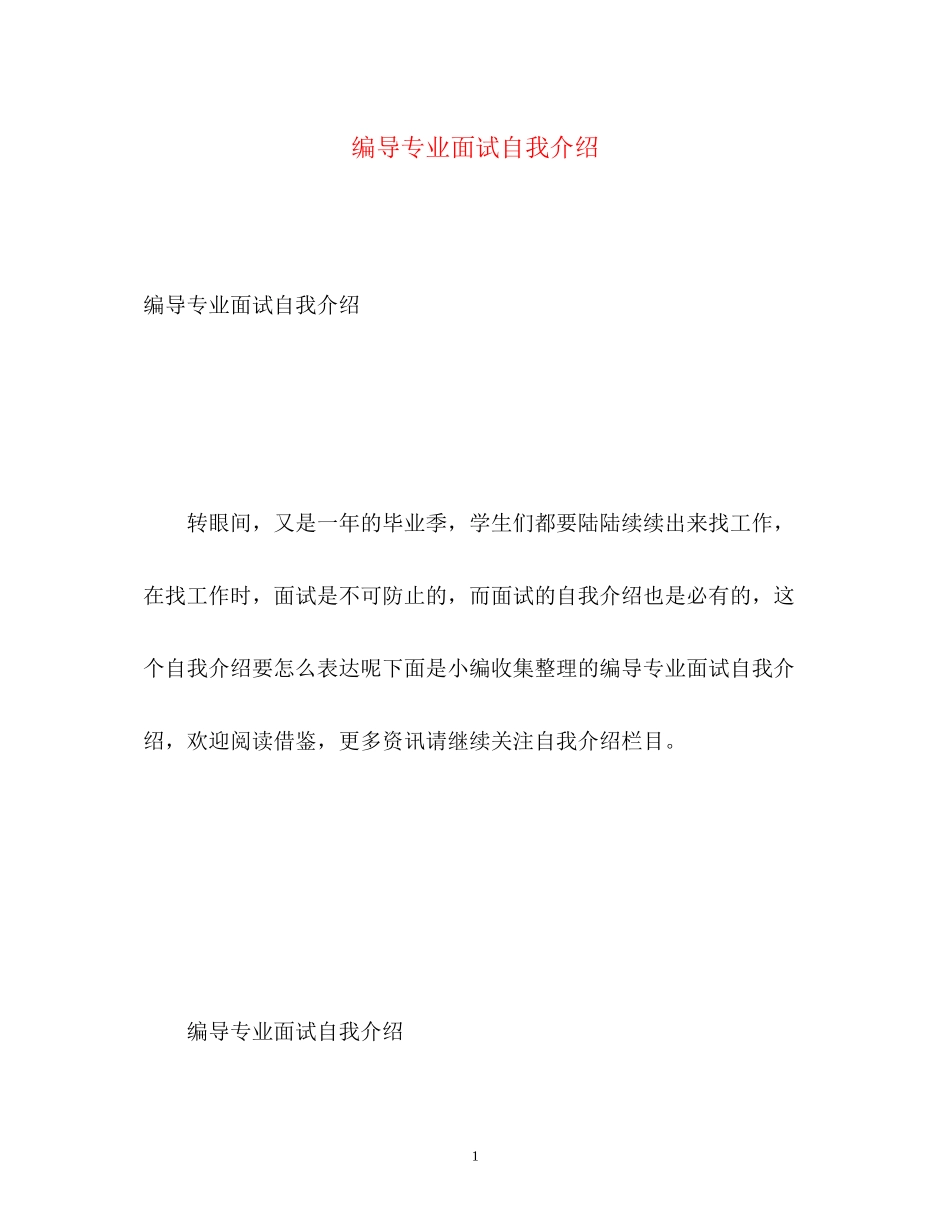 编导专业面试自我介绍

编导专业面试自我介绍

转眼间，又是一年的毕业季，学生们都要陆陆续续出来找工作，在找工作时，面试是不可防止的，而面试的自我介绍也是必有的，这个自我介绍要怎么表达呢下面是小编收集整理的编导专业面试自我介绍，欢迎阅读借鉴，更多资讯请继续关注自我介绍栏目。

编导专业面试自我介绍

1